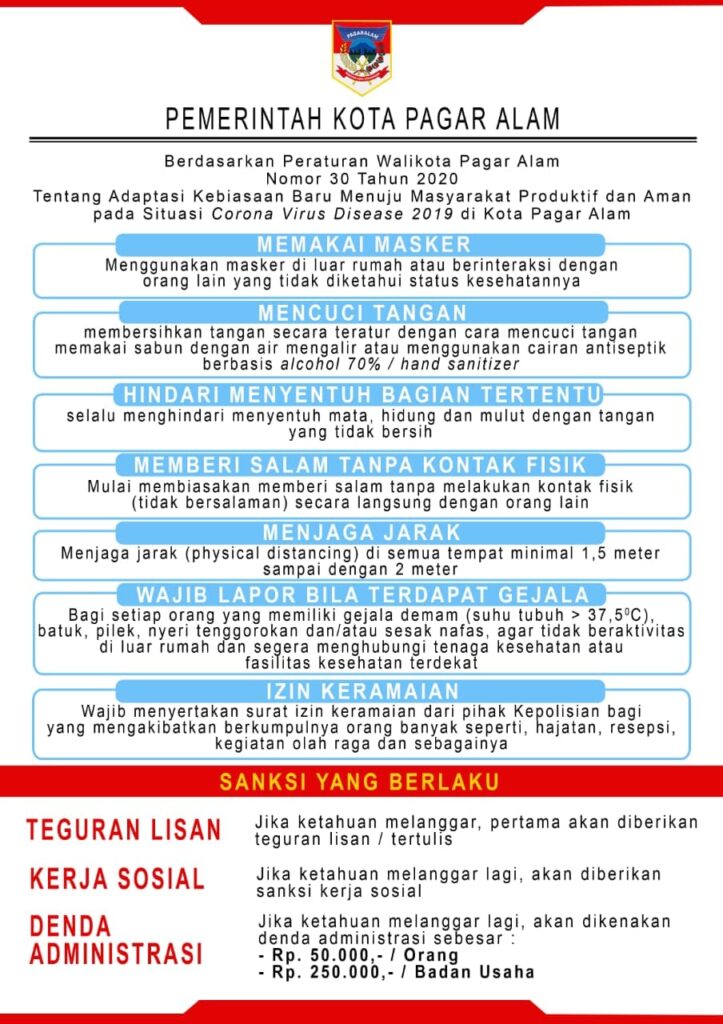 PAGARALAM

PEMERINTAH KOTA PAGAR ALAM

Berdasarkan Peraturan Walikota Pagar Alam Nomor 30 Tahun 2020 Tentang Adaptasi Kebiasaan Baru Menuju Masyarakat Produktif dan Aman pada Situasi Corona Virus Disease 2019 di Kota Pagar Alam

MEMAKAI MASKER
Menggunakan masker di luar rumah atau berinteraksi dengan orang lain yang tidak diketahui status kesehatannya

MENCUCI TANGAN
membersihkan tangan secara teratur dengan cara mencuci tangan memakai sabun dengan air mengalir atau menggunakan cairan antiseptik berbasis alcohol 70% / hand sanitizer

HINDARI MENYENTUH BAGIAN TERTENTU
selalu menghindari menyentuh mata, hidung dan mulut dengan tangan yang tidak bersih

MEMBERI SALAM TANPA KONTAK FISIK
Mulai membiasakan memberi salam tanpa melakukan kontak fisik (tidak bersalaman) secara langsung dengan orang lain

MENJAGA JARAK
Menjaga jarak (physical distancing) di semua tempat minimal 1,5 meter sampai dengan 2 meter

WAJIB LAPOR BILA TERDAPAT GEJALA
Bagi setiap orang yang memiliki gejala demam (suhu tubuh > 37,5$^0$C), batuk, pilek, nyeri tenggorokan dan/atau sesak nafas, agar tidak beraktivitas di luar rumah dan segera menghubungi tenaga kesehatan atau fasilitas kesehatan terdekat

IZIN KERAMAIAN
Wajib menyertakan surat izin keramaian dari pihak Kepolisian bagi yang mengakibatkan berkumpulnya orang banyak seperti, hajatan, resepsi, kegiatan olah raga dan sebagainya

SANKSI YANG BERLAKU

TEGURAN LISAN
Jika ketahuan melanggar, pertama akan diberikan teguran lisan / tertulis

KERJA SOSIAL
Jika ketahuan melanggar lagi, akan diberikan sanksi kerja sosial

DENDA ADMINISTRASI
Jika ketahuan melanggar lagi, akan dikenakan denda administrasi sebesar :
- Rp. 50.000,- / Orang
- Rp. 250.000,- / Badan Usaha